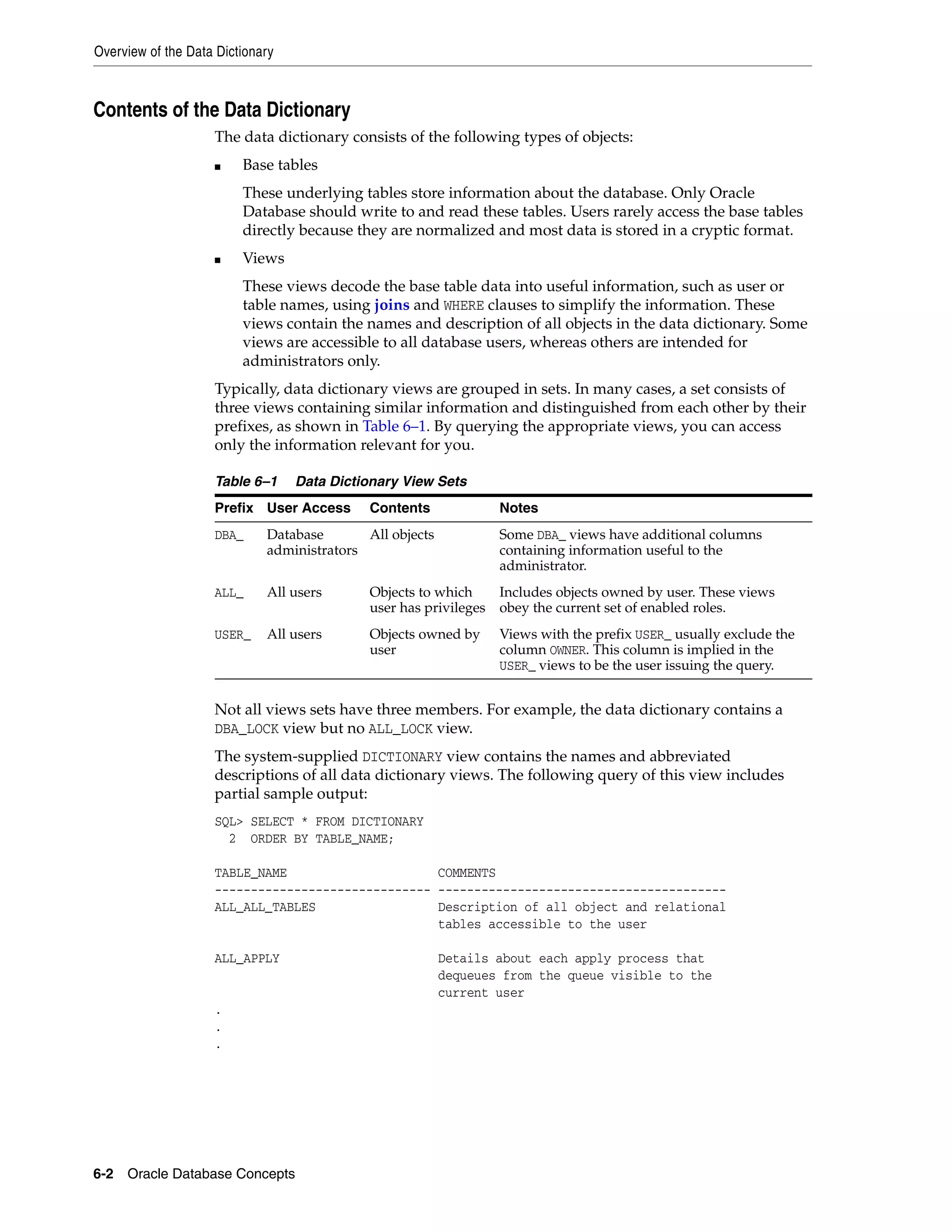 Overview of the Data Dictionary

Contents of the Data Dictionary

The data dictionary consists of the following types of objects:

■ Base tables

These underlying tables store information about the database. Only Oracle Database should write to and read these tables. Users rarely access the base tables directly because they are normalized and most data is stored in a cryptic format.

■ Views

These views decode the base table data into useful information, such as user or table names, using joins and WHERE clauses to simplify the information. These views contain the names and description of all objects in the data dictionary. Some views are accessible to all database users, whereas others are intended for administrators only.

Typically, data dictionary views are grouped in sets. In many cases, a set consists of three views containing similar information and distinguished from each other by their prefixes, as shown in Table 6–1. By querying the appropriate views, you can access only the information relevant for you.

Table 6–1 Data Dictionary View Sets

| Prefix | User Access | Contents | Notes |
|---|---|---|---|
| DBA_ | Database administrators | All objects | Some DBA_ views have additional columns containing information useful to the administrator. |
| ALL_ | All users | Objects to which user has privileges | Includes objects owned by user. These views obey the current set of enabled roles. |
| USER_ | All users | Objects owned by user | Views with the prefix USER_ usually exclude the column OWNER. This column is implied in the USER_ views to be the user issuing the query. |

Not all views sets have three members. For example, the data dictionary contains a DBA_LOCK view but no ALL_LOCK view.

The system-supplied DICTIONARY view contains the names and abbreviated descriptions of all data dictionary views. The following query of this view includes partial sample output:

SQL> SELECT * FROM DICTIONARY
  2  ORDER BY TABLE_NAME;

TABLE_NAME                     COMMENTS
------------------------------ ----------------------------------------
ALL_ALL_TABLES                 Description of all object and relational
                               tables accessible to the user

ALL_APPLY                      Details about each apply process that
                               dequeues from the queue visible to the
                               current user
.
.
.

6-2 Oracle Database Concepts